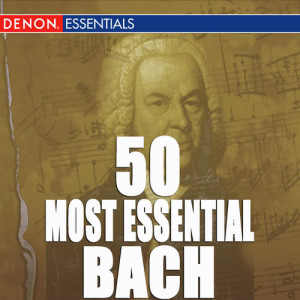 DENON. ESSENTIALS

50
MOST ESSENTIAL
BACH